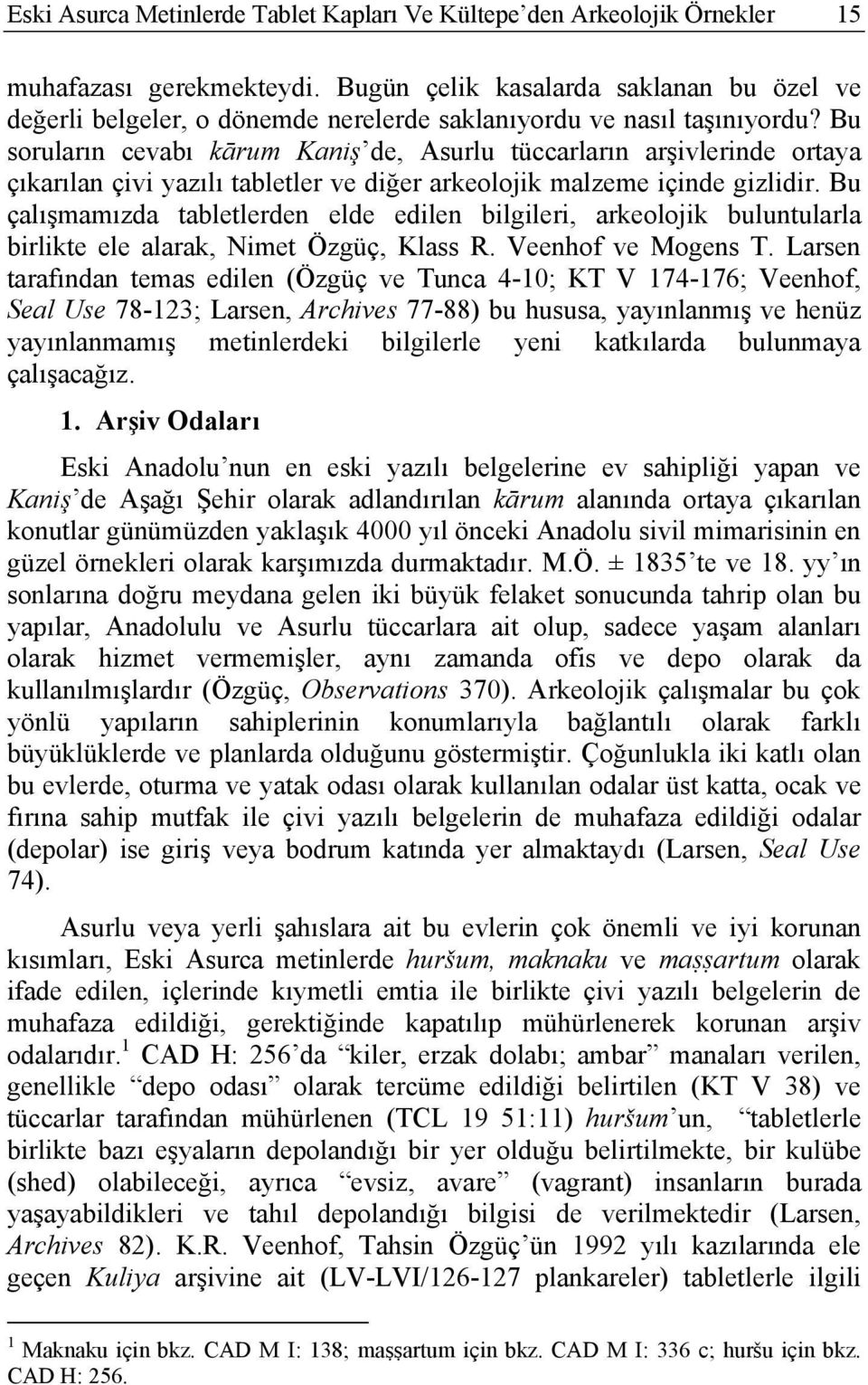 Eski Asurca Metinlerde Tablet Kapları Ve Kültepe'den Arkeolojik Örnekler 15

muhafazası gerekmekteydi. Bugün çelik kasalarda saklanan bu özel ve değerli belgeler, o dönemde nerelerde saklanıyordu ve nasıl taşınıyordu? Bu soruların cevabı kārum Kaniş'de, Asurlu tüccarların arşivlerinde ortaya çıkarılan çivi yazılı tabletler ve diğer arkeolojik malzeme içinde gizlidir. Bu çalışmamızda tabletlerden elde edilen bilgileri, arkeolojik buluntularla birlikte ele alarak, Nimet Özgüç, Klass R. Veenhof ve Mogens T. Larsen tarafından temas edilen (Özgüç ve Tunca 4-10; KT V 174-176; Veenhof, Seal Use 78-123; Larsen, Archives 77-88) bu hususa, yayınlanmış ve henüz yayınlanmamış metinlerdeki bilgilerle yeni katkılarda bulunmaya çalışacağız.

1. Arşiv Odaları

Eski Anadolu'nun en eski yazılı belgelerine ev sahipliği yapan ve Kaniş'de Aşağı Şehir olarak adlandırılan kārum alanında ortaya çıkarılan konutlar günümüzden yaklaşık 4000 yıl önceki Anadolu sivil mimarisinin en güzel örnekleri olarak karşımızda durmaktadır. M.Ö. ± 1835'te ve 18. yy'ın sonlarına doğru meydana gelen iki büyük felaket sonucunda tahrip olan bu yapılar, Anadolulu ve Asurlu tüccarlara ait olup, sadece yaşam alanları olarak hizmet vermemişler, aynı zamanda ofis ve depo olarak da kullanılmışlardır (Özgüç, Observations 370). Arkeolojik çalışmalar bu çok yönlü yapıların sahiplerinin konumlarıyla bağlantılı olarak farklı büyüklüklerde ve planlarda olduğunu göstermiştir. Çoğunlukla iki katlı olan bu evlerde, oturma ve yatak odası olarak kullanılan odalar üst katta, ocak ve fırına sahip mutfak ile çivi yazılı belgelerin de muhafaza edildiği odalar (depolar) ise giriş veya bodrum katında yer almaktaydı (Larsen, Seal Use 74).

Asurlu veya yerli şahıslara ait bu evlerin çok önemli ve iyi korunan kısımları, Eski Asurca metinlerde huršum, maknaku ve maṣṣartum olarak ifade edilen, içlerinde kıymetli emtia ile birlikte çivi yazılı belgelerin de muhafaza edildiği, gerektiğinde kapatılıp mühürlenerek korunan arşiv odalarıdır.$^1$ CAD H: 256'da "kiler, erzak dolabı; ambar" manaları verilen, genellikle "depo odası" olarak tercüme edildiği belirtilen (KT V 38) ve tüccarlar tarafından mühürlenen (TCL 19 51:11) huršum'un, "tabletlerle birlikte bazı eşyaların depolandığı bir yer olduğu belirtilmekte, bir kulübe (shed) olabileceği, ayrıca "evsiz, avare" (vagrant) insanların burada yaşayabildikleri ve tahıl depolandığı bilgisi de verilmektedir (Larsen, Archives 82). K.R. Veenhof, Tahsin Özgüç'ün 1992 yılı kazılarında ele geçen Kuliya arşivine ait (LV-LVI/126-127 plankareler) tabletlerle ilgili

$^1$ Maknaku için bkz. CAD M I: 138; maṣṣartum için bkz. CAD M I: 336 c; huršu için bkz. CAD H: 256.